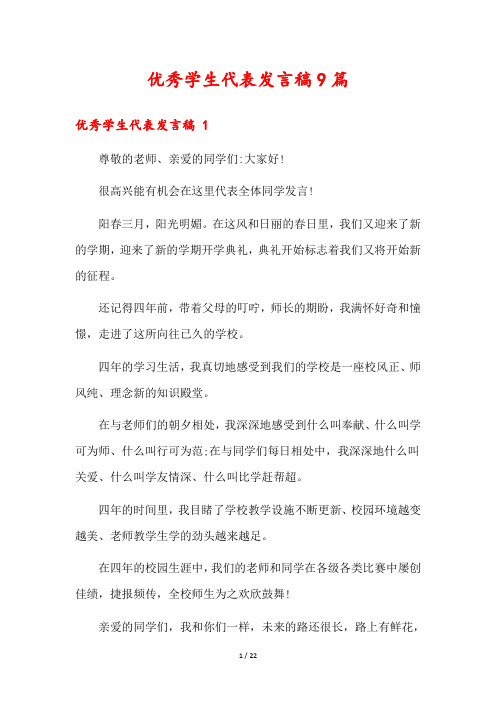 优秀学生代表发言稿9篇

优秀学生代表发言稿 1

尊敬的老师、亲爱的同学们:大家好!

很高兴能有机会在这里代表全体同学发言!

阳春三月，阳光明媚。在这风和日丽的春日里，我们又迎来了新的学期，迎来了新的学期开学典礼，典礼开始标志着我们又将开始新的征程。

还记得四年前，带着父母的叮咛，师长的期盼，我满怀好奇和憧憬，走进了这所向往已久的学校。

四年的学习生活，我真切地感受到我们的学校是一座校风正、师风纯、理念新的知识殿堂。

在与老师们的朝夕相处，我深深地感受到什么叫奉献、什么叫学可为师、什么叫行可为范;在与同学们每日相处中，我深深地什么叫关爱、什么叫学友情深、什么叫比学赶帮超。

四年的时间里，我目睹了学校教学设施不断更新、校园环境越变越美、老师教学生学的劲头越来越足。

在四年的校园生涯中，我们的老师和同学在各级各类比赛中屡创佳绩，捷报频传，全校师生为之欢欣鼓舞!

亲爱的同学们，我和你们一样，未来的路还很长，路上有鲜花，

1 / 22